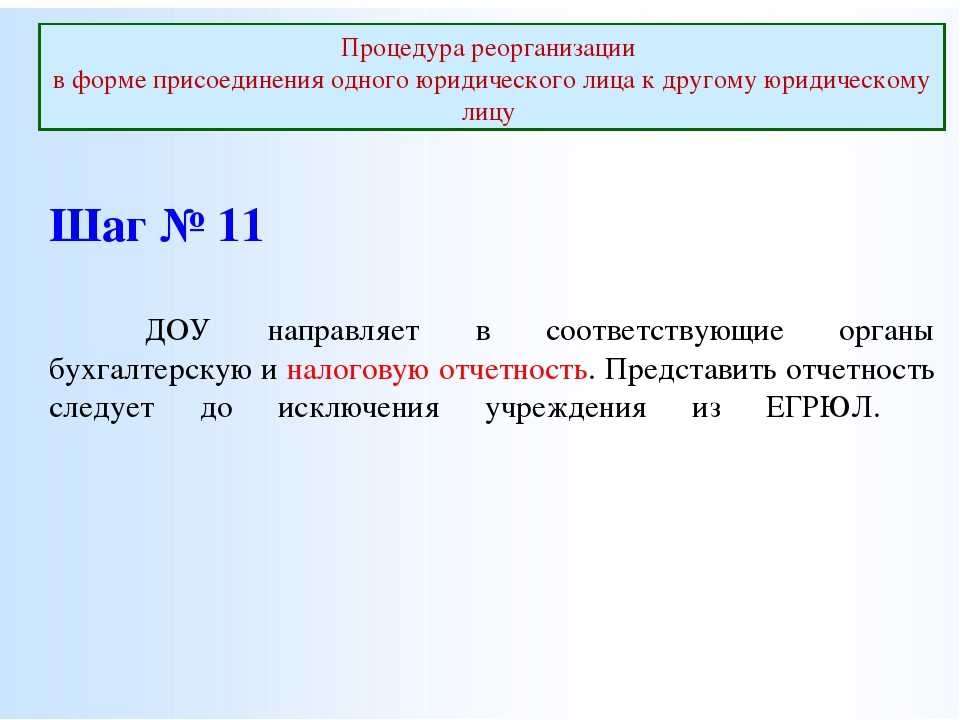 Процедура реорганизации
в форме присоединения одного юридического лица к другому юридическому лицу

Шаг № 11

ДОУ направляет в соответствующие органы бухгалтерскую и налоговую отчетность. Представить отчетность следует до исключения учреждения из ЕГРЮЛ.